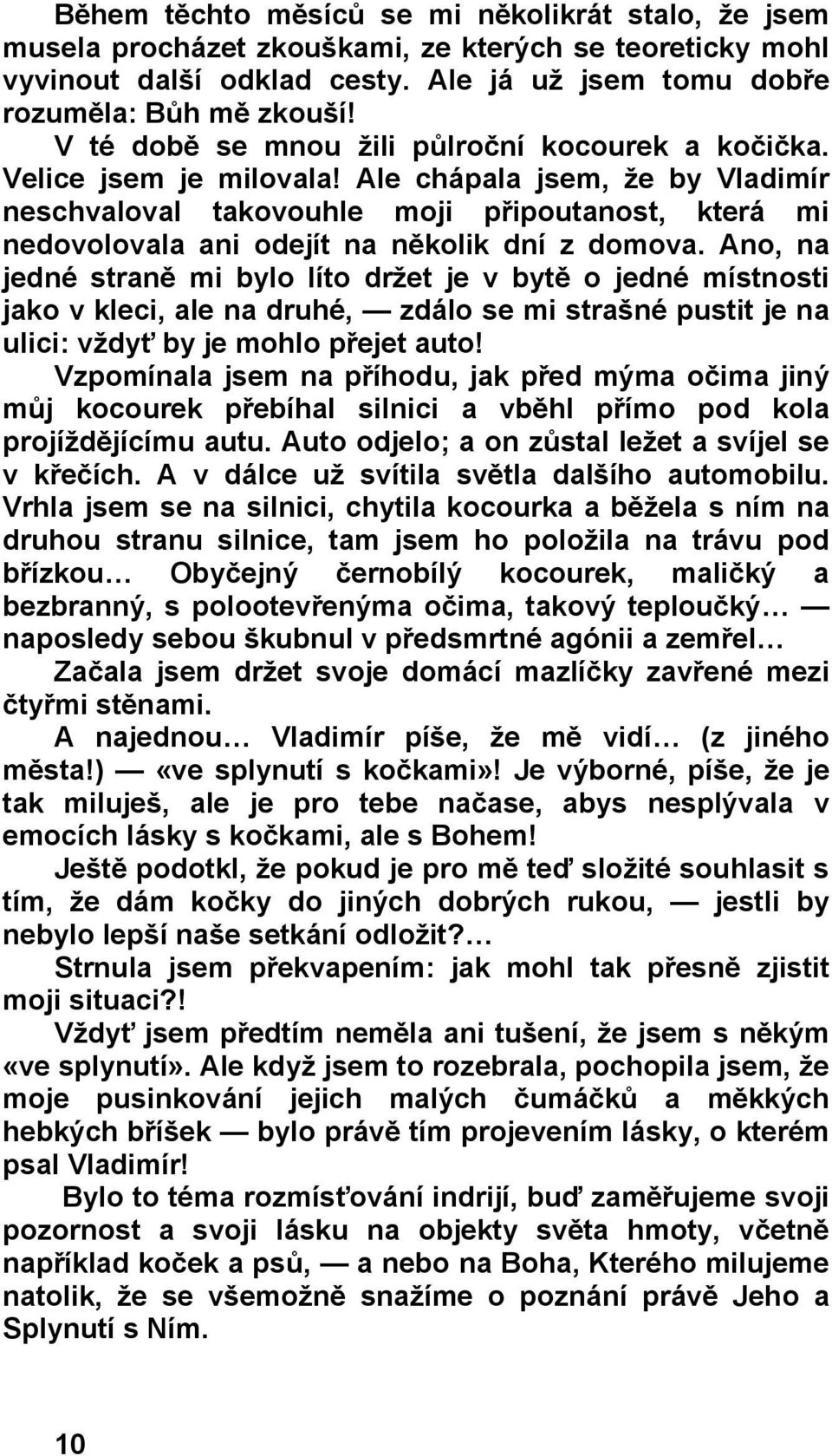 Během těchto měsíců se mi několikrát stalo, že jsem musela procházet zkouškami, ze kterých se teoreticky mohl vyvinout další odklad cesty. Ale já už jsem tomu dobře rozuměla: Bůh mě zkouší!

V té době se mnou žili půlroční kocourek a kočička. Velice jsem je milovala! Ale chápala jsem, že by Vladimír neschvaloval takovouhle moji připoutanost, která mi nedovolovala ani odejít na několik dní z domova. Ano, na jedné straně mi bylo líto držet je v bytě o jedné místnosti jako v kleci, ale na druhé, — zdálo se mi strašné pustit je na ulici: vždyť by je mohlo přejet auto!

Vzpomínala jsem na příhodu, jak před mýma očima jiný můj kocourek přebíhal silnici a vběhl přímo pod kola projíždějícímu autu. Auto odjelo; a on zůstal ležet a svíjel se v křečích. A v dálce už svítila světla dalšího automobilu. Vrhla jsem se na silnici, chytila kocourka a běžela s ním na druhou stranu silnice, tam jsem ho položila na trávu pod břízkou… Obyčejný černobílý kocourek, maličký a bezbranný, s polootevřenýma očima, takový teploučký… — naposledy sebou škubnul v předsmrtné agónii a zemřel…

Začala jsem držet svoje domácí mazlíčky zavřené mezi čtyřmi stěnami.

A najednou… Vladimír píše, že mě vidí… (z jiného města!) — «ve splynutí s kočkami»! Je výborné, píše, že je tak miluješ, ale je pro tebe načase, abys nesplývala v emocích lásky s kočkami, ale s Bohem!

Ještě podotkl, že pokud je pro mě teď složité souhlasit s tím, že dám kočky do jiných dobrých rukou, — jestli by nebylo lepší naše setkání odložit?…

Strnula jsem překvapením: jak mohl tak přesně zjistit moji situaci?!

Vždyť jsem předtím neměla ani tušení, že jsem s někým «ve splynutí». Ale když jsem to rozebrala, pochopila jsem, že moje pusinkování jejich malých čumáčků a měkkých hebkých bříšek — bylo právě tím projevením lásky, o kterém psal Vladimír!

Bylo to téma rozmísťování indrijí, buď zaměřujeme svoji pozornost a svoji lásku na objekty světa hmoty, včetně například koček a psů, — a nebo na Boha, Kterého milujeme natolik, že se všemožně snažíme o poznání právě Jeho a Splynutí s Ním.

10